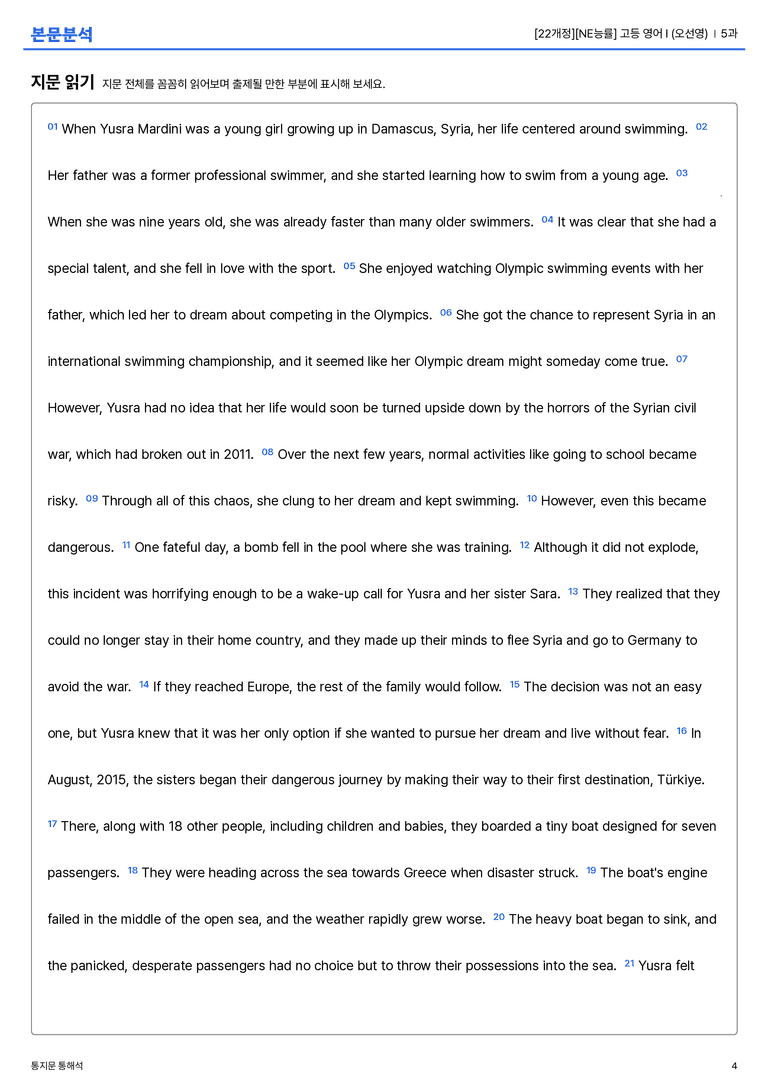 본문분석

[22개정][NE능률] 고등 영어 I (오선영) | 5과

지문 읽기 지문 전체를 꼼꼼히 읽어보며 출제될 만한 부분에 표시해 보세요.

$^{01}$ When Yusra Mardini was a young girl growing up in Damascus, Syria, her life centered around swimming. $^{02}$ Her father was a former professional swimmer, and she started learning how to swim from a young age. $^{03}$ When she was nine years old, she was already faster than many older swimmers. $^{04}$ It was clear that she had a special talent, and she fell in love with the sport. $^{05}$ She enjoyed watching Olympic swimming events with her father, which led her to dream about competing in the Olympics. $^{06}$ She got the chance to represent Syria in an international swimming championship, and it seemed like her Olympic dream might someday come true. $^{07}$ However, Yusra had no idea that her life would soon be turned upside down by the horrors of the Syrian civil war, which had broken out in 2011. $^{08}$ Over the next few years, normal activities like going to school became risky. $^{09}$ Through all of this chaos, she clung to her dream and kept swimming. $^{10}$ However, even this became dangerous. $^{11}$ One fateful day, a bomb fell in the pool where she was training. $^{12}$ Although it did not explode, this incident was horrifying enough to be a wake-up call for Yusra and her sister Sara. $^{13}$ They realized that they could no longer stay in their home country, and they made up their minds to flee Syria and go to Germany to avoid the war. $^{14}$ If they reached Europe, the rest of the family would follow. $^{15}$ The decision was not an easy one, but Yusra knew that it was her only option if she wanted to pursue her dream and live without fear. $^{16}$ In August, 2015, the sisters began their dangerous journey by making their way to their first destination, Türkiye. $^{17}$ There, along with 18 other people, including children and babies, they boarded a tiny boat designed for seven passengers. $^{18}$ They were heading across the sea towards Greece when disaster struck. $^{19}$ The boat's engine failed in the middle of the open sea, and the weather rapidly grew worse. $^{20}$ The heavy boat began to sink, and the panicked, desperate passengers had no choice but to throw their possessions into the sea. $^{21}$ Yusra felt

통지문 통해석

4